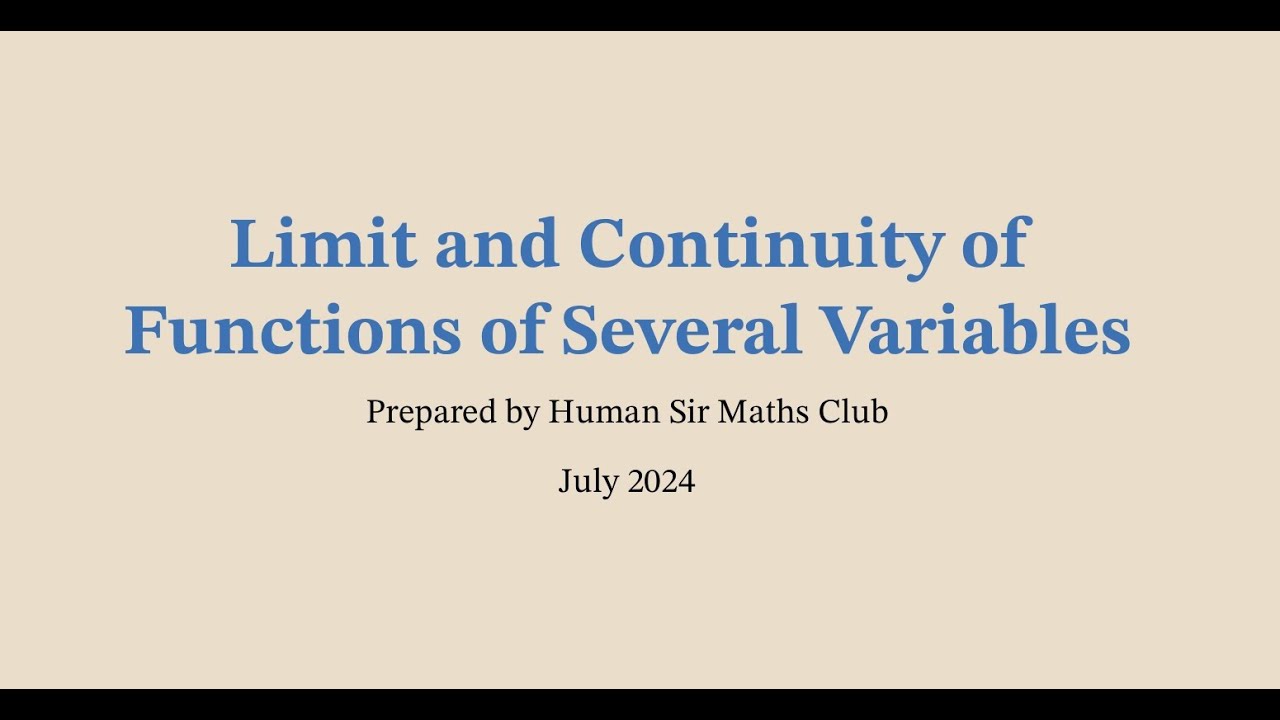 Limit and Continuity of
Functions of Several Variables

Prepared by Human Sir Maths Club

July 2024